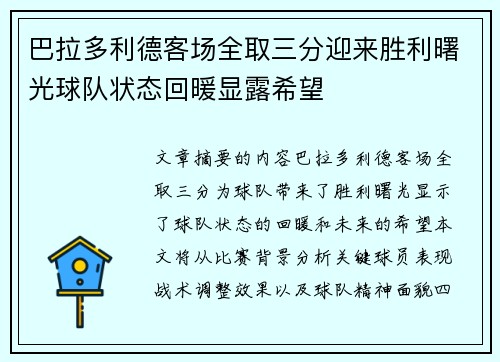 巴拉多利德客场全取三分迎来胜利曙光球队状态回暖显露希望

文章摘要的内容巴拉多利德客场全取三分为球队带来了胜利曙光显示了球队状态的回暖和未来的希望本文将从比赛背景分析关键球员表现战术调整效果以及球队精神面貌四